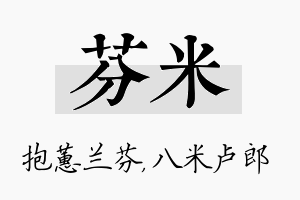 芬米

抱蕙兰芬，八米卢郎